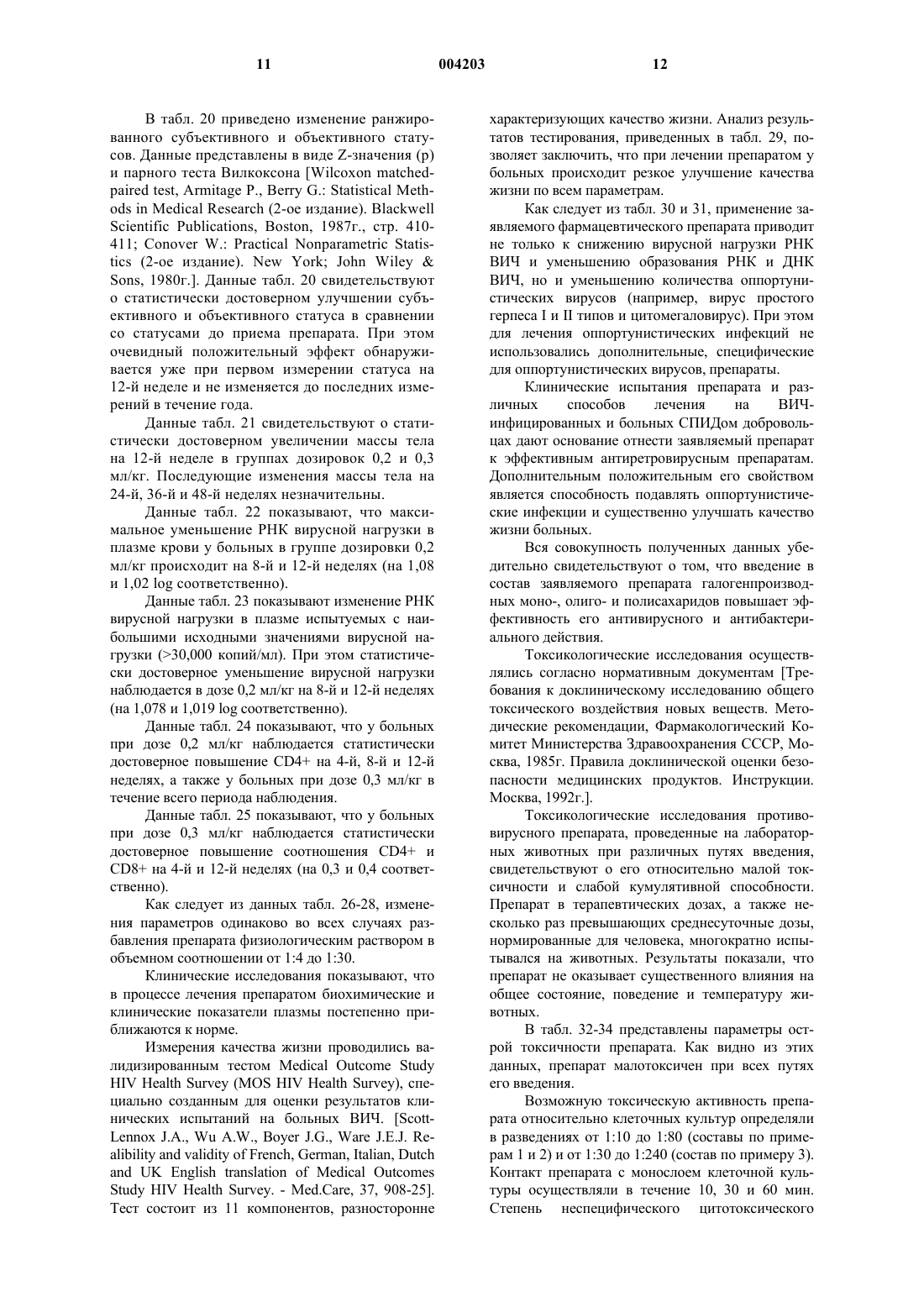 11 004203 12

В табл. 20 приведено изменение ранжированного субъективного и объективного статусов. Данные представлены в виде Z-значения (p) и парного теста Вилкоксона [Wilcoxon matched-paired test, Armitage P., Berry G.: Statistical Methods in Medical Research (2-ое издание). Blackwell Scientific Publications, Boston, 1987г., стр. 410-411; Conover W.: Practical Nonparametric Statistics (2-ое издание). New York; John Wiley & Sons, 1980г.]. Данные табл. 20 свидетельствуют о статистически достоверном улучшении субъективного и объективного статуса в сравнении со статусами до приема препарата. При этом очевидный положительный эффект обнаруживается уже при первом измерении статуса на 12-й неделе и не изменяется до последних измерений в течение года.

Данные табл. 21 свидетельствуют о статистически достоверном увеличении массы тела на 12-й неделе в группах дозировок 0,2 и 0,3 мл/кг. Последующие изменения массы тела на 24-й, 36-й и 48-й неделях незначительны.

Данные табл. 22 показывают, что максимальное уменьшение РНК вирусной нагрузки в плазме крови у больных в группе дозировки 0,2 мл/кг происходит на 8-й и 12-й неделях (на 1,08 и 1,02 log соответственно).

Данные табл. 23 показывают изменение РНК вирусной нагрузки в плазме испытуемых с наибольшими исходными значениями вирусной нагрузки (>30,000 копий/мл). При этом статистически достоверное уменьшение вирусной нагрузки наблюдается в дозе 0,2 мл/кг на 8-й и 12-й неделях (на 1,078 и 1,019 log соответственно).

Данные табл. 24 показывают, что у больных при дозе 0,2 мл/кг наблюдается статистически достоверное повышение CD4+ на 4-й, 8-й и 12-й неделях, а также у больных при дозе 0,3 мл/кг в течение всего периода наблюдения.

Данные табл. 25 показывают, что у больных при дозе 0,3 мл/кг наблюдается статистически достоверное повышение соотношения CD4+ и CD8+ на 4-й и 12-й неделях (на 0,3 и 0,4 соответственно).

Как следует из данных табл. 26-28, изменения параметров одинаково во всех случаях разбавления препарата физиологическим раствором в объемном соотношении от 1:4 до 1:30.

Клинические исследования показывают, что в процессе лечения препаратом биохимические и клинические показатели плазмы постепенно приближаются к норме.

Измерения качества жизни проводились валидизированным тестом Medical Outcome Study HIV Health Survey (MOS HIV Health Survey), специально созданным для оценки результатов клинических испытаний на больных ВИЧ. [Scott-Lennox J.A., Wu A.W., Boyer J.G., Ware J.E.J. Realibility and validity of French, German, Italian, Dutch and UK English translation of Medical Outcomes Study HIV Health Survey. - Med.Care, 37, 908-25]. Тест состоит из 11 компонентов, разносторонне характеризующих качество жизни. Анализ результатов тестирования, приведенных в табл. 29, позволяет заключить, что при лечении препаратом у больных происходит резкое улучшение качества жизни по всем параметрам.

Как следует из табл. 30 и 31, применение заявляемого фармацевтического препарата приводит не только к снижению вирусной нагрузки РНК ВИЧ и уменьшению образования РНК и ДНК ВИЧ, но и уменьшению количества оппортунистических вирусов (например, вирус простого герпеса I и II типов и цитомегаловирус). При этом для лечения оппортунистических инфекций не использовались дополнительные, специфические для оппортунистических вирусов, препараты.

Клинические испытания препарата и различных способов лечения на ВИЧ-инфицированных и больных СПИДом добровольцах дают основание отнести заявляемый препарат к эффективным антиретровирусным препаратам. Дополнительным положительным его свойством является способность подавлять оппортунистические инфекции и существенно улучшать качество жизни больных.

Вся совокупность полученных данных убедительно свидетельствуют о том, что введение в состав заявляемого препарата галогенпроизводных моно-, олиго- и полисахаридов повышает эффективность его антивирусного и антибактериального действия.

Токсикологические исследования осуществлялись согласно нормативным документам [Требования к доклиническому исследованию общего токсического воздействия новых веществ. Методические рекомендации, Фармакологический Комитет Министерства Здравоохранения СССР, Москва, 1985г. Правила доклинической оценки безопасности медицинских продуктов. Инструкции. Москва, 1992г.].

Токсикологические исследования противовирусного препарата, проведенные на лабораторных животных при различных путях введения, свидетельствуют о его относительно малой токсичности и слабой кумулятивной способности. Препарат в терапевтических дозах, а также несколько раз превышающих среднесуточные дозы, нормированные для человека, многократно испытывался на животных. Результаты показали, что препарат не оказывает существенного влияния на общее состояние, поведение и температуру животных.

В табл. 32-34 представлены параметры острой токсичности препарата. Как видно из этих данных, препарат малотоксичен при всех путях его введения.

Возможную токсическую активность препарата относительно клеточных культур определяли в разведениях от 1:10 до 1:80 (составы по примерам 1 и 2) и от 1:30 до 1:240 (состав по примеру 3). Контакт препарата с монослоем клеточной культуры осуществляли в течение 10, 30 и 60 мин. Степень неспецифического цитотоксического